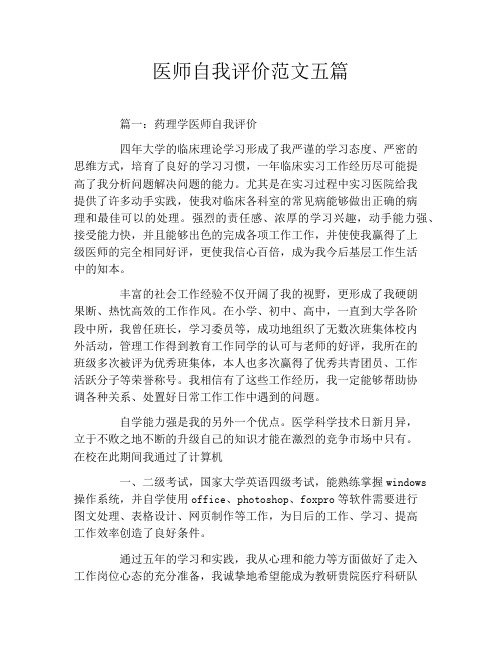 医师自我评价范文五篇

篇一：药理学医师自我评价

四年大学的临床理论学习形成了我严谨的学习态度、严密的思维方式，培育了良好的学习习惯，一年临床实习工作经历尽可能提高了我分析问题解决问题的能力。尤其是在实习过程中实习医院给我提供了许多动手实践，使我对临床各科室的常见病能够做出正确的病理和最佳可以的处理。强烈的责任感、浓厚的学习兴趣，动手能力强、接受能力快，并且能够出色的完成各项工作工作，并使使我赢得了上级医师的完全相同好评，更使我信心百倍，成为我今后基层工作生活中的知本。

丰富的社会工作经验不仅开阔了我的视野，更形成了我硬朗果断、热忱高效的工作作风。在小学、初中、高中，一直到大学各阶段中所，我曾任班长，学习委员等，成功地组织了无数次班集体校内外活动，管理工作得到教育工作同学的认可与老师的好评，我所在的班级多次被评为优秀班集体，本人也多次赢得了优秀共青团员、工作活跃分子等荣誉称号。我相信有了这些工作经历，我一定能够帮助协调各种关系、处置好日常工作工作中遇到的问题。

自学能力强是我的另外一个优点。医学科学技术日新月异，立于不败之地不断的升级自己的知识才能在激烈的竞争市场中只有。在校在此期间我通过了计算机

一、二级考试，国家大学英语四级考试，能熟练掌握 windows 操作系统，并自学使用 office、photoshop、foxpro 等软件需要进行图文处理、表格设计、网页制作等工作，为日后的工作、学习、提高工作效率创造了良好条件。

通过五年的学习和实践，我从心理和能力等方面做好了走入工作岗位心态的充分准备，我诚挚地希望能成为教研贵院医疗科研队